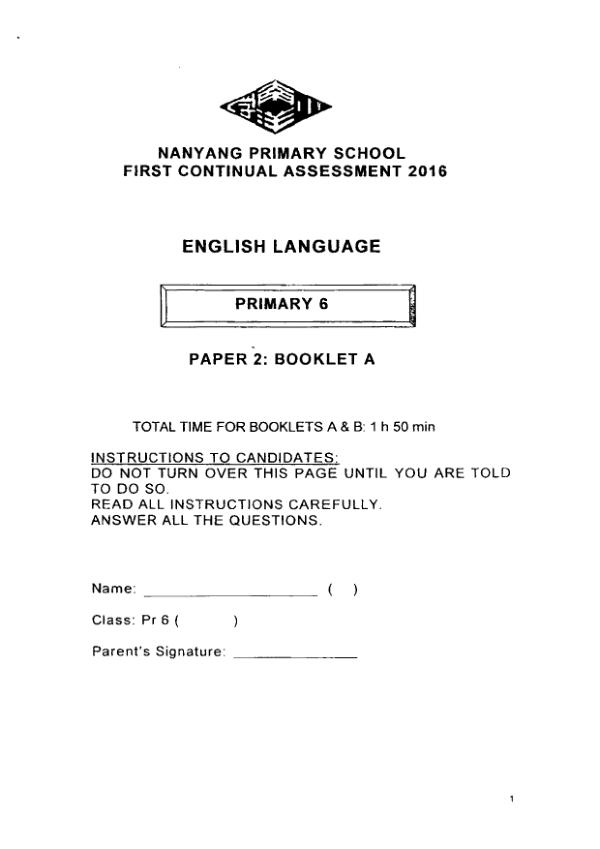 NANYANG PRIMARY SCHOOL
FIRST CONTINUAL ASSESSMENT 2016

ENGLISH LANGUAGE

PRIMARY 6

PAPER 2: BOOKLET A

TOTAL TIME FOR BOOKLETS A & B: 1 h 50 min

INSTRUCTIONS TO CANDIDATES:
DO NOT TURN OVER THIS PAGE UNTIL YOU ARE TOLD TO DO SO.
READ ALL INSTRUCTIONS CAREFULLY.
ANSWER ALL THE QUESTIONS.

Name: ____________________ ( )

Class: Pr 6 ( )

Parent's Signature: ______________

1